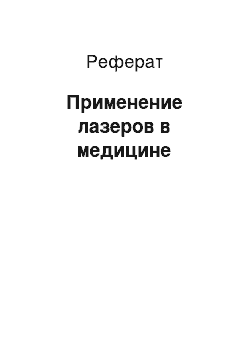 Реферат

Применение лазеров в медицине